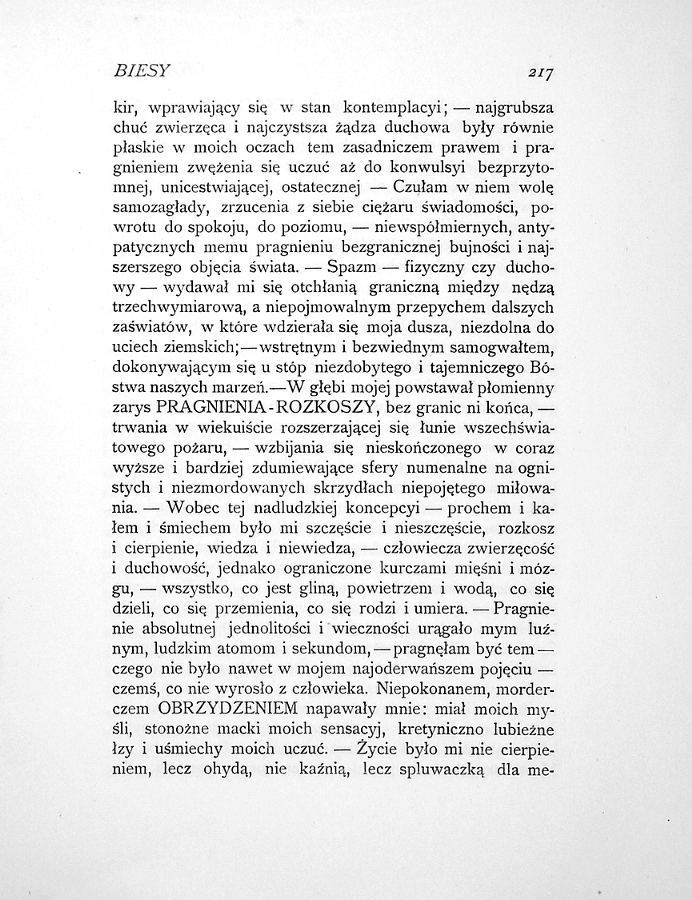 BIESY 217

kir, wprawiający się w stan kontemplacyi; — najgrubsza chuć zwierzęca i najczystsza żądza duchowa były równie płaskie w moich oczach tem zasadniczem prawem i pragnieniem zwężenia się uczuć aż do konwulsyi bezprzytomnej, unicestwiającej, ostatecznej — Czułam w niem wolę samozagłady, zrzucenia z siebie ciężaru świadomości, powrotu do spokoju, do poziomu, — niewspółmiernych, antypatycznych memu pragnieniu bezgranicznej bujności i najszerszego objęcia świata. — Spazm — fizyczny czy duchowy — wydawał mi się otchłanią graniczną między nędzą trzechwymiarową, a niepojmowalnym przepychem dalszych zaświatów, w które wdzierała się moja dusza, niezdolna do uciech ziemskich; — wstrętnym i bezwiednym samogwałtem, dokonywającym się u stóp niezdobytego i tajemniczego Bóstwa naszych marzeń. — W głębi mojej powstawał płomienny zarys PRAGNIENIA-ROZKOSZY, bez granic ni końca, — trwania w wiekuiście rozszerzającej się łunie wszechświatowego pożaru, — wzbijania się nieskończonego w coraz wyższe i bardziej zdumiewające sfery numenalne na ognistych i niezmordowanych skrzydłach niepojętego miłowania. — Wobec tej nadludzkiej koncepcyi — prochem i kałem i śmiechem było mi szczęście i nieszczęście, rozkosz i cierpienie, wiedza i niewiedza, — człowiecza zwierzęcość i duchowość, jednako ograniczone kurczami mięśni i mózgu, — wszystko, co jest gliną, powietrzem i wodą, co się dzieli, co się przemienia, co się rodzi i umiera. — Pragnienie absolutnej jednolitości i wieczności urągało mym luźnym, ludzkim atomom i sekundom, — pragnęłam być tem — czego nie było nawet w mojem najoderwańszem pojęciu — czemś, co nie wyrosło z człowieka. Niepokonanem, morderczem OBRZYDZENIEM napawały mnie: miał moich myśli, stonożne macki moich sensacyj, kretyniczno lubieżne łzy i uśmiechy moich uczuć. — Życie było mi nie cierpieniem, lecz ohydą, nie kaźnią, lecz spluwaczką dla me-